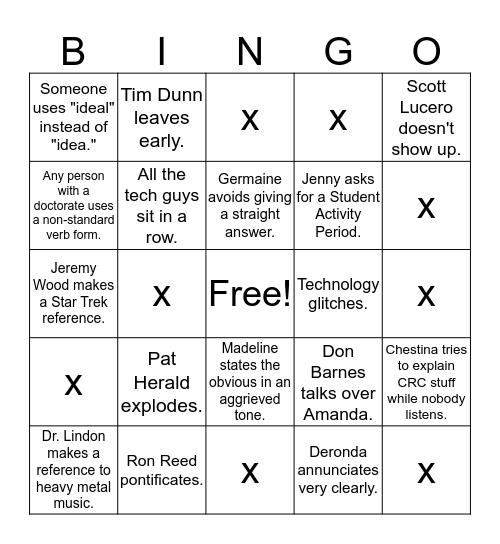 | B | I | N | G | O |
|---|---|---|---|---|
| Someone uses "ideal" instead of "idea." | Tim Dunn leaves early. | X | X | Scott Lucero doesn't show up. |
| Any person with a doctorate uses a non-standard verb form. | All the tech guys sit in a row. | Germaine avoids giving a straight answer. | Jenny asks for a Student Activity Period. | X |
| Jeremy Wood makes a Star Trek reference. | X | Free! | Technology glitches. | X |
| X | Pat Herald explodes. | Madeline states the obvious in an aggrieved tone. | Don Barnes talks over Amanda. | Chestina tries to explain CRC stuff while nobody listens. |
| Dr. Lindon makes a reference to heavy metal music. | Ron Reed pontificates. | X | Deronda annunciates very clearly. | X |